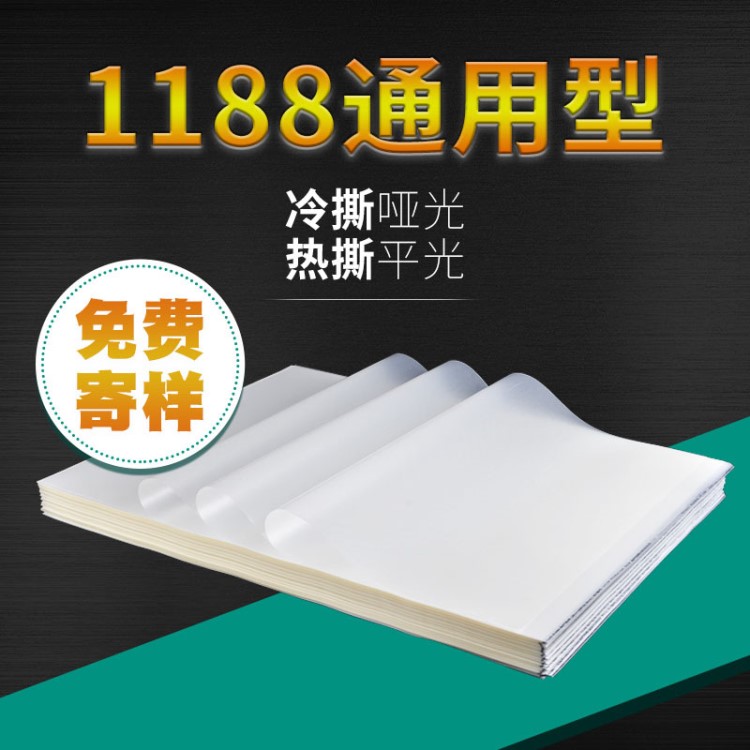 1188通用型

冷撕哑光
热撕平光

免费
寄样